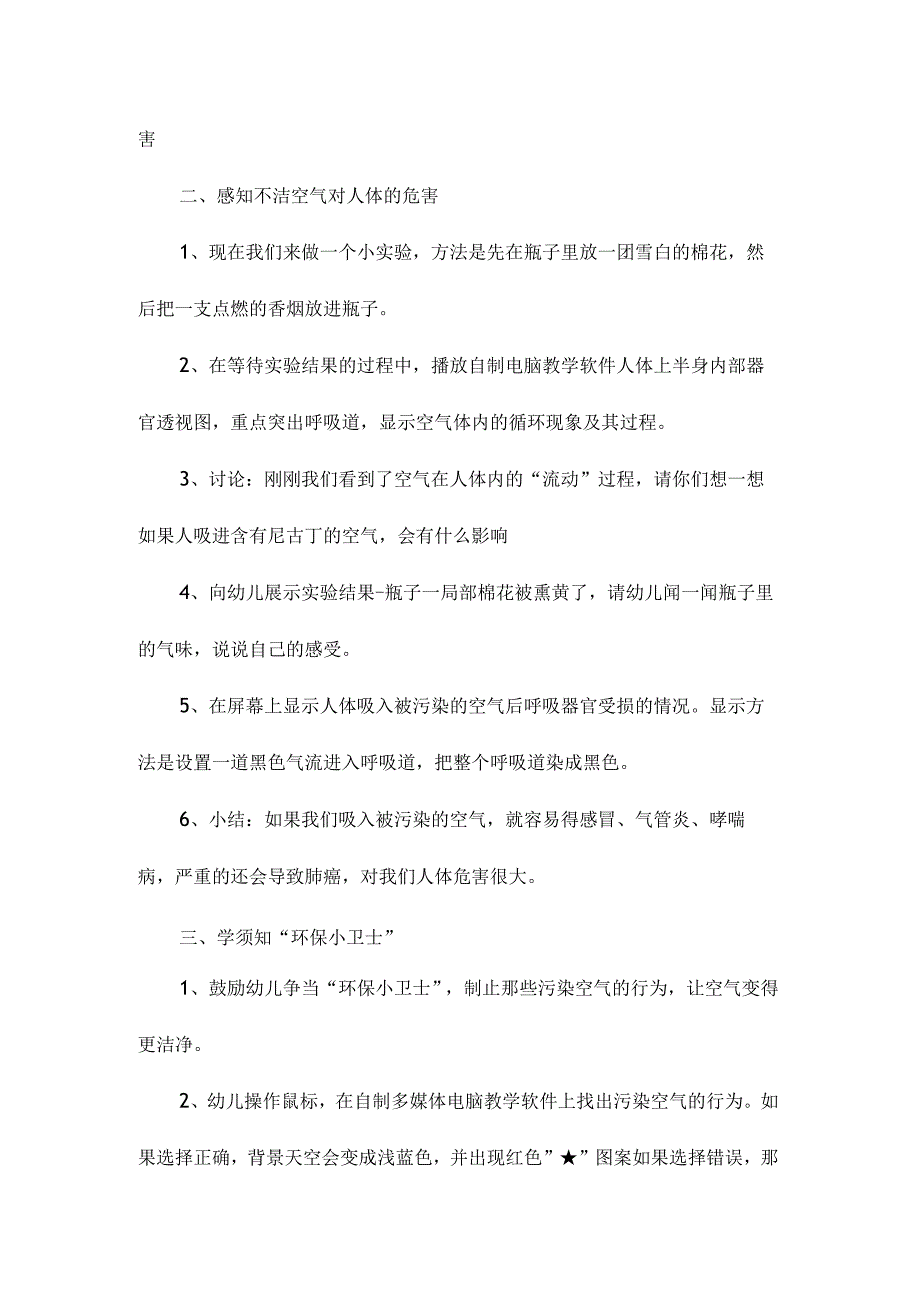 害

二、感知不洁空气对人体的危害

1、现在我们来做一个小实验，方法是先在瓶子里放一团雪白的棉花，然后把一支点燃的香烟放进瓶子。

2、在等待实验结果的过程中，播放自制电脑教学软件人体上半身内部器官透视图，重点突出呼吸道，显示空气体内的循环现象及其过程。

3、讨论：刚刚我们看到了空气在人体内的“流动”过程，请你们想一想如果人吸进含有尼古丁的空气，会有什么影响

4、向幼儿展示实验结果-瓶子一局部棉花被熏黄了，请幼儿闻一闻瓶子里的气味，说说自己的感受。

5、在屏幕上显示人体吸入被污染的空气后呼吸器官受损的情况。显示方法是设置一道黑色气流进入呼吸道，把整个呼吸道染成黑色。

6、小结：如果我们吸入被污染的空气，就容易得感冒、气管炎、哮喘病，严重的还会导致肺癌，对我们人体危害很大。

三、学须知“环保小卫士”

1、鼓励幼儿争当“环保小卫士”，制止那些污染空气的行为，让空气变得更洁净。

2、幼儿操作鼠标，在自制多媒体电脑教学软件上找出污染空气的行为。如果选择正确，背景天空会变成浅蓝色，并出现红色”★”图案如果选择错误，那